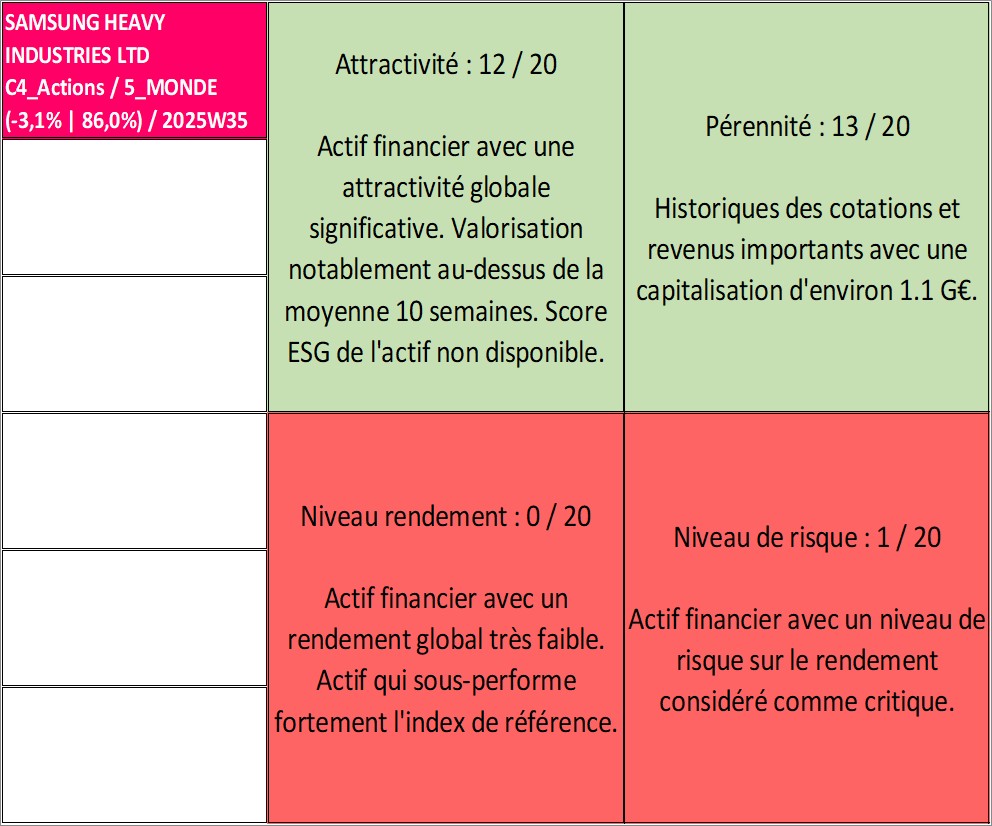 SAMSUNG HEAVY INDUSTRIES LTD
C4_Actions / 5_MONDE
(-3,1% | 86,0%) / 2025W35

Attractivité : 12 / 20

Actif financier avec une attractivité globale significative. Valorisation notablement au-dessus de la moyenne 10 semaines. Score ESG de l'actif non disponible.

Pérennité : 13 / 20

Historiques des cotations et revenus importants avec une capitalisation d'environ 1.1 G€.

Niveau rendement : 0 / 20

Actif financier avec un rendement global très faible. Actif qui sous-performe fortement l'index de référence.

Niveau de risque : 1 / 20

Actif financier avec un niveau de risque sur le rendement considéré comme critique.